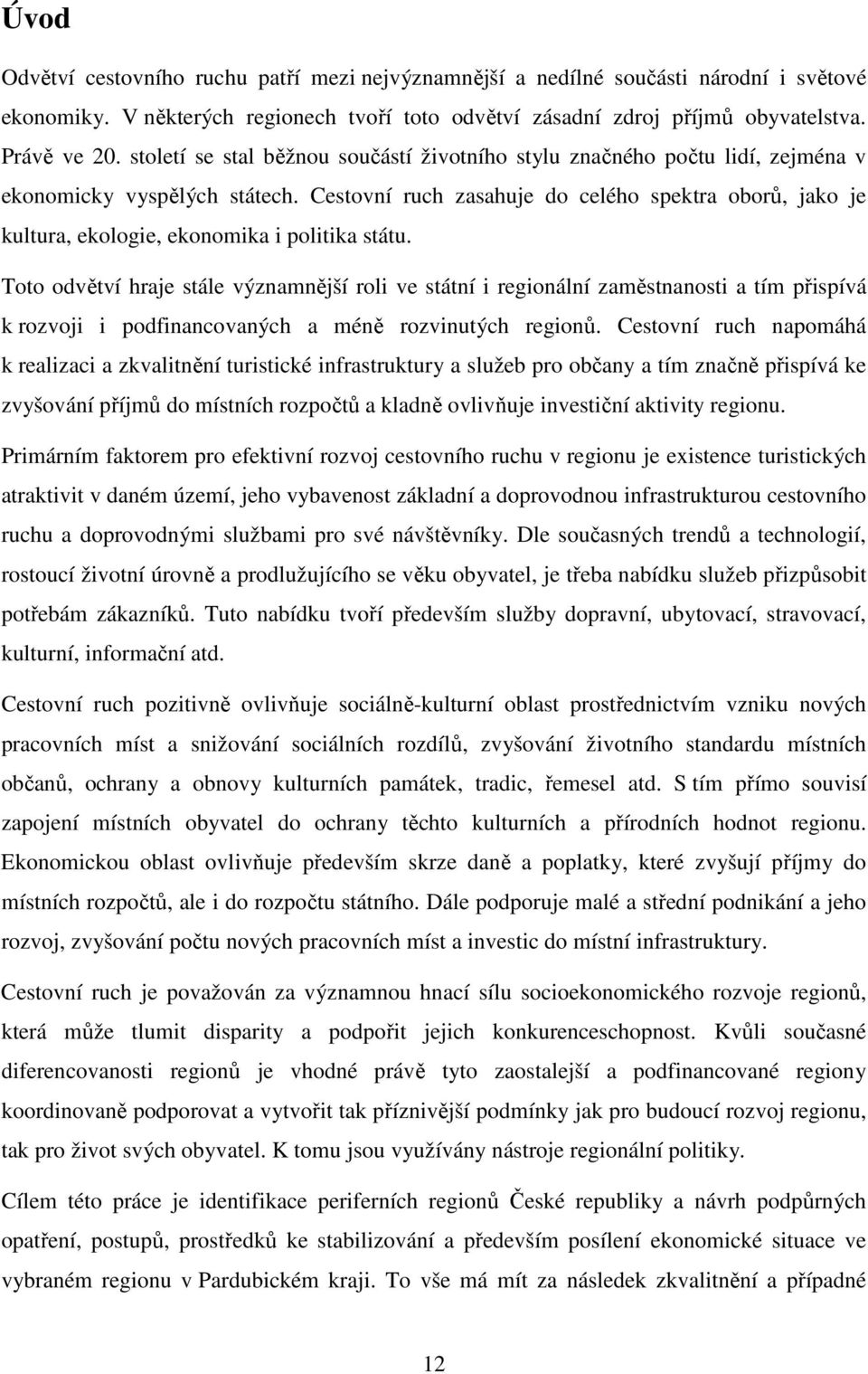 Úvod

Odvětví cestovního ruchu patří mezi nejvýznamnější a nedílné součásti národní i světové ekonomiky. V některých regionech tvoří toto odvětví zásadní zdroj příjmů obyvatelstva. Právě ve 20. století se stal běžnou součástí životního stylu značného počtu lidí, zejména v ekonomicky vyspělých státech. Cestovní ruch zasahuje do celého spektra oborů, jako je kultura, ekologie, ekonomika i politika státu.

Toto odvětví hraje stále významnější roli ve státní i regionální zaměstnanosti a tím přispívá k rozvoji i podfinancovaných a méně rozvinutých regionů. Cestovní ruch napomáhá k realizaci a zkvalitnění turistické infrastruktury a služeb pro občany a tím značně přispívá ke zvyšování příjmů do místních rozpočtů a kladně ovlivňuje investiční aktivity regionu.

Primárním faktorem pro efektivní rozvoj cestovního ruchu v regionu je existence turistických atraktivit v daném území, jeho vybavenost základní a doprovodnou infrastrukturou cestovního ruchu a doprovodnými službami pro své návštěvníky. Dle současných trendů a technologií, rostoucí životní úrovně a prodlužujícího se věku obyvatel, je třeba nabídku služeb přizpůsobit potřebám zákazníků. Tuto nabídku tvoří především služby dopravní, ubytovací, stravovací, kulturní, informační atd.

Cestovní ruch pozitivně ovlivňuje sociálně-kulturní oblast prostřednictvím vzniku nových pracovních míst a snižování sociálních rozdílů, zvyšování životního standardu místních občanů, ochrany a obnovy kulturních památek, tradic, řemesel atd. S tím přímo souvisí zapojení místních obyvatel do ochrany těchto kulturních a přírodních hodnot regionu. Ekonomickou oblast ovlivňuje především skrze daně a poplatky, které zvyšují příjmy do místních rozpočtů, ale i do rozpočtu státního. Dále podporuje malé a střední podnikání a jeho rozvoj, zvyšování počtu nových pracovních míst a investic do místní infrastruktury.

Cestovní ruch je považován za významnou hnací sílu socioekonomického rozvoje regionů, která může tlumit disparity a podpořit jejich konkurenceschopnost. Kvůli současné diferencovanosti regionů je vhodné právě tyto zaostalejší a podfinancované regiony koordinovaně podporovat a vytvořit tak příznivější podmínky jak pro budoucí rozvoj regionu, tak pro život svých obyvatel. K tomu jsou využívány nástroje regionální politiky.

Cílem této práce je identifikace periferních regionů České republiky a návrh podpůrných opatření, postupů, prostředků ke stabilizování a především posílení ekonomické situace ve vybraném regionu v Pardubickém kraji. To vše má mít za následek zkvalitnění a případné

12